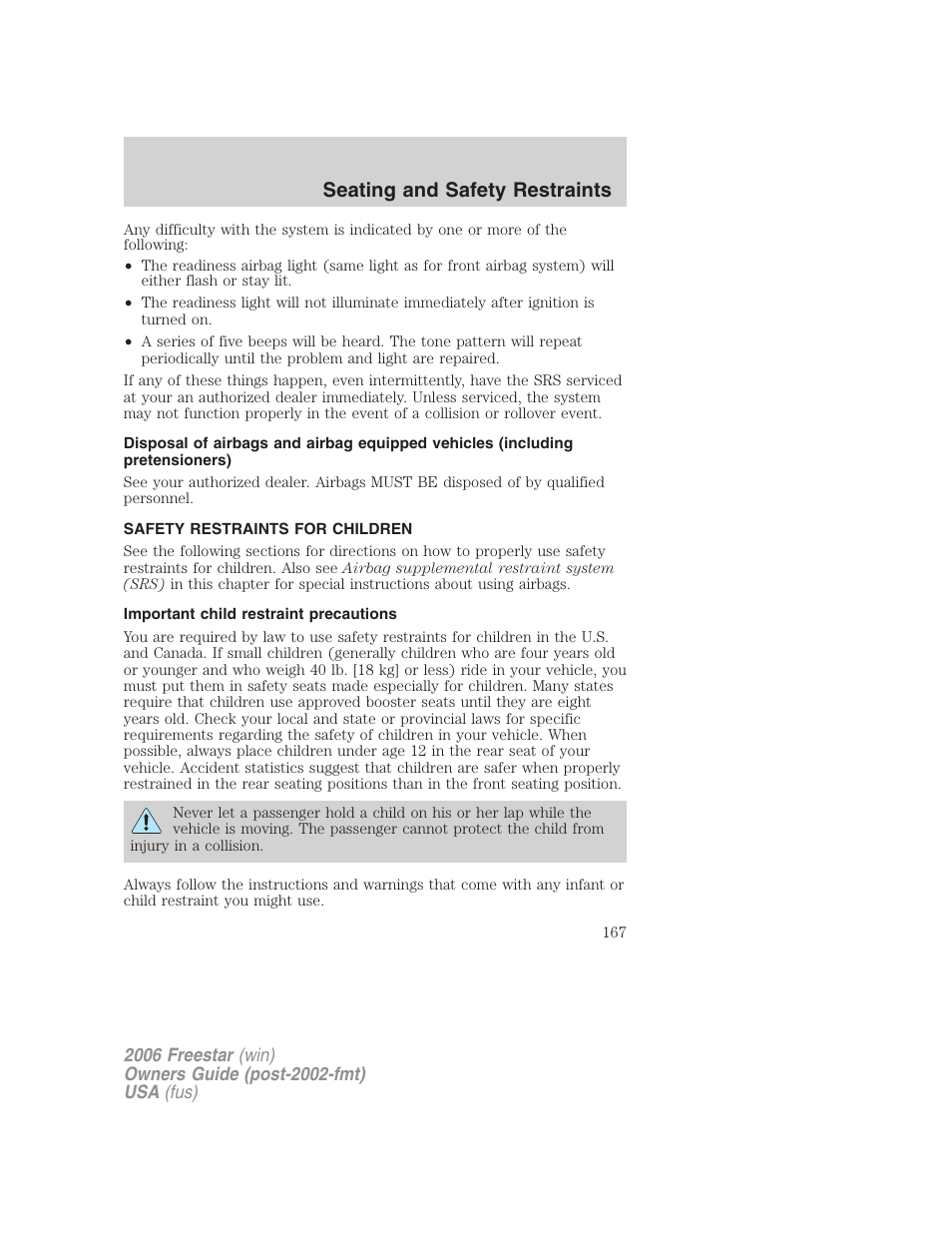 Seating and Safety Restraints

Any difficulty with the system is indicated by one or more of the following:

• The readiness airbag light (same light as for front airbag system) will either flash or stay lit.
• The readiness light will not illuminate immediately after ignition is turned on.
• A series of five beeps will be heard. The tone pattern will repeat periodically until the problem and light are repaired.

If any of these things happen, even intermittently, have the SRS serviced at your an authorized dealer immediately. Unless serviced, the system may not function properly in the event of a collision or rollover event.

Disposal of airbags and airbag equipped vehicles (including pretensioners)

See your authorized dealer. Airbags MUST BE disposed of by qualified personnel.

SAFETY RESTRAINTS FOR CHILDREN

See the following sections for directions on how to properly use safety restraints for children. Also see Airbag supplemental restraint system (SRS) in this chapter for special instructions about using airbags.

Important child restraint precautions

You are required by law to use safety restraints for children in the U.S. and Canada. If small children (generally children who are four years old or younger and who weigh 40 lb. [18 kg] or less) ride in your vehicle, you must put them in safety seats made especially for children. Many states require that children use approved booster seats until they are eight years old. Check your local and state or provincial laws for specific requirements regarding the safety of children in your vehicle. When possible, always place children under age 12 in the rear seat of your vehicle. Accident statistics suggest that children are safer when properly restrained in the rear seating positions than in the front seating position.

Never let a passenger hold a child on his or her lap while the vehicle is moving. The passenger cannot protect the child from injury in a collision.

Always follow the instructions and warnings that come with any infant or child restraint you might use.

167

2006 Freestar (win)
Owners Guide (post-2002-fmt)
USA (fus)